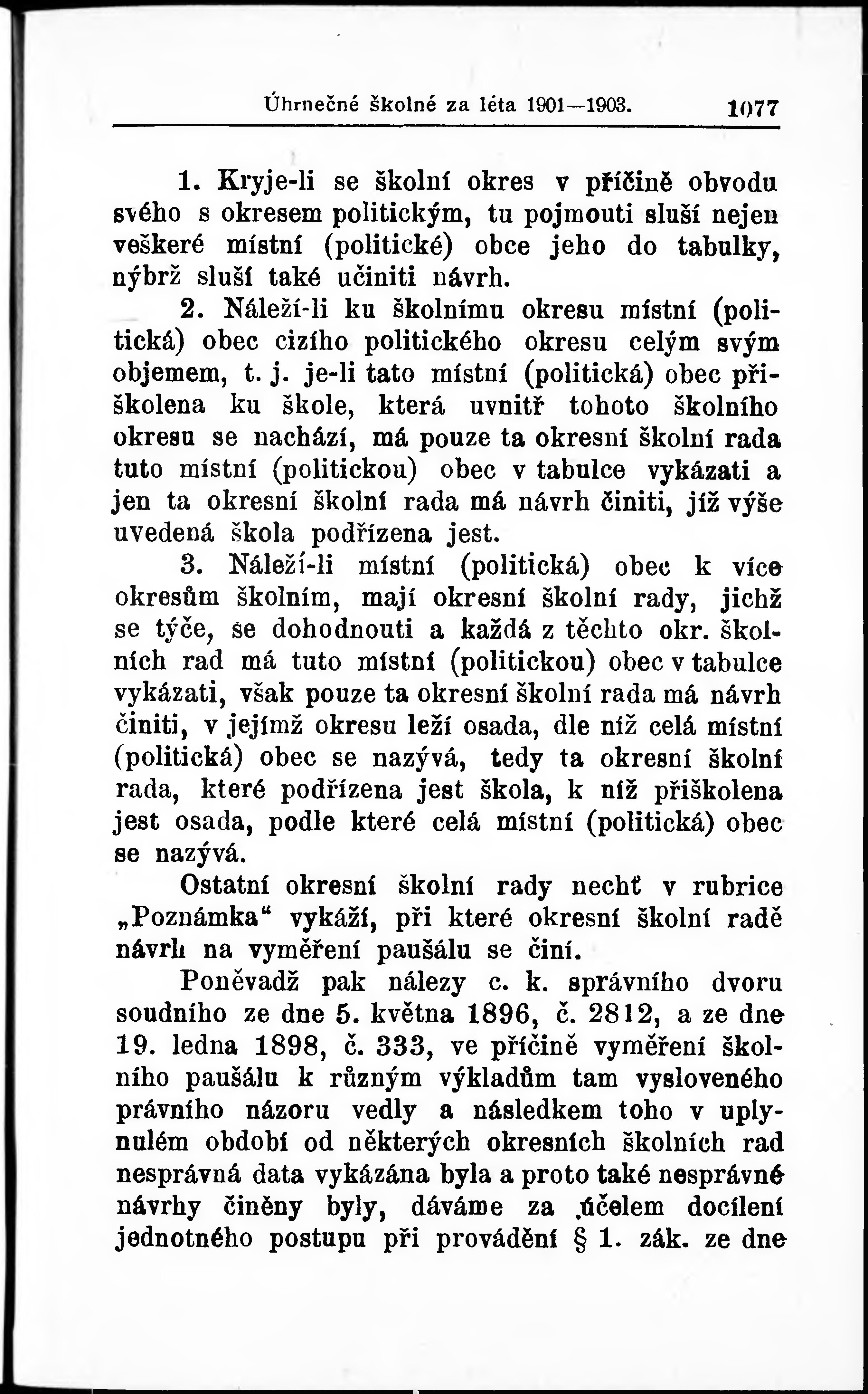 Úhrnečné školné za léta 1901—1903. 1077

1. Kryje-li se školní okres v příčině obvodu svého s okresem politickým, tu pojmouti sluší nejen veškeré místní (politické) obce jeho do tabulky, nýbrž sluší také učiniti návrh.

2. Náleží-li ku školnímu okresu místní (politická) obec cizího politického okresu celým svým objemem, t. j. je-li tato místní (politická) obec přiškolena ku škole, která uvnitř tohoto školního okresu se nachází, má pouze ta okresní školní rada tuto místní (politickou) obec v tabulce vykázati a jen ta okresní školní rada má návrh činiti, jíž výše uvedená škola podřízena jest.

3. Náleží-li místní (politická) obec k více okresům školním, mají okresní školní rady, jichž se týče, se dohodnouti a každá z těchto okr. školních rad má tuto místní (politickou) obec v tabulce vykázati, však pouze ta okresní školní rada má návrh činiti, v jejímž okresu leží osada, dle níž celá místní (politická) obec se nazývá, tedy ta okresní školní rada, které podřízena jest škola, k níž přiškolena jest osada, podle které celá místní (politická) obec se nazývá.

Ostatní okresní školní rady nechť v rubrice „Poznámka“ vykáží, při které okresní školní radě návrh na vyměření paušálu se činí.

Poněvadž pak nálezy c. k. správního dvoru soudního ze dne 5. května 1896, č. 2812, a ze dne 19. ledna 1898, č. 333, ve příčině vyměření školního paušálu k různým výkladům tam vysloveného právního názoru vedly a následkem toho v uplynulém období od některých okresních školních rad nesprávná data vykázána byla a proto také nesprávné návrhy činěny byly, dáváme za účelem docílení jednotného postupu při provádění § 1. zák. ze dne